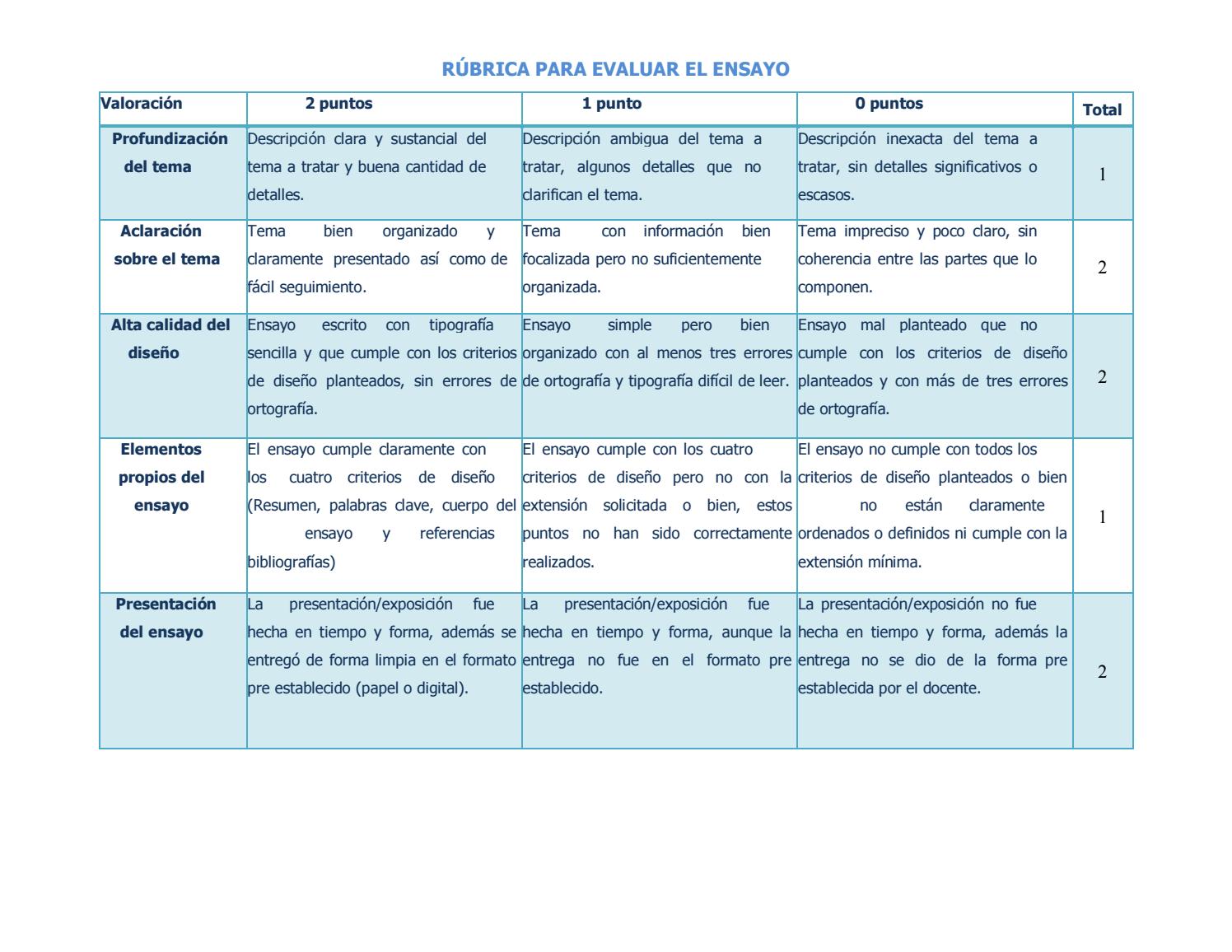 RÚBRICA PARA EVALUAR EL ENSAYO

| Valoración | 2 puntos | 1 punto | 0 puntos | Total |
|---|---|---|---|---|
| Profundización del tema | Descripción clara y sustancial del tema a tratar y buena cantidad de detalles. | Descripción ambigua del tema a tratar, algunos detalles que no clarifican el tema. | Descripción inexacta del tema a tratar, sin detalles significativos o escasos. | 1 |
| Aclaración sobre el tema | Tema bien organizado y claramente presentado así como de fácil seguimiento. | Tema con información bien focalizada pero no suficientemente organizada. | Tema impreciso y poco claro, sin coherencia entre las partes que lo componen. | 2 |
| Alta calidad del diseño | Ensayo escrito con tipografía sencilla y que cumple con los criterios de diseño planteados, sin errores de ortografía. | Ensayo simple pero bien organizado con al menos tres errores de ortografía y tipografía difícil de leer. | Ensayo mal planteado que no cumple con los criterios de diseño planteados y con más de tres errores de ortografía. | 2 |
| Elementos propios del ensayo | El ensayo cumple claramente con los cuatro criterios de diseño (Resumen, palabras clave, cuerpo del ensayo y referencias bibliografías) | El ensayo cumple con los cuatro criterios de diseño pero no con la extensión solicitada o bien, estos puntos no han sido correctamente realizados. | El ensayo no cumple con todos los criterios de diseño planteados o bien no están claramente ordenados o definidos ni cumple con la extensión mínima. | 1 |
| Presentación del ensayo | La presentación/exposición fue hecha en tiempo y forma, además se entregó de forma limpia en el formato pre establecido (papel o digital). | La presentación/exposición fue hecha en tiempo y forma, aunque la entrega no fue en el formato pre establecido. | La presentación/exposición no fue hecha en tiempo y forma, además la entrega no se dio de la forma pre establecida por el docente. | 2 |